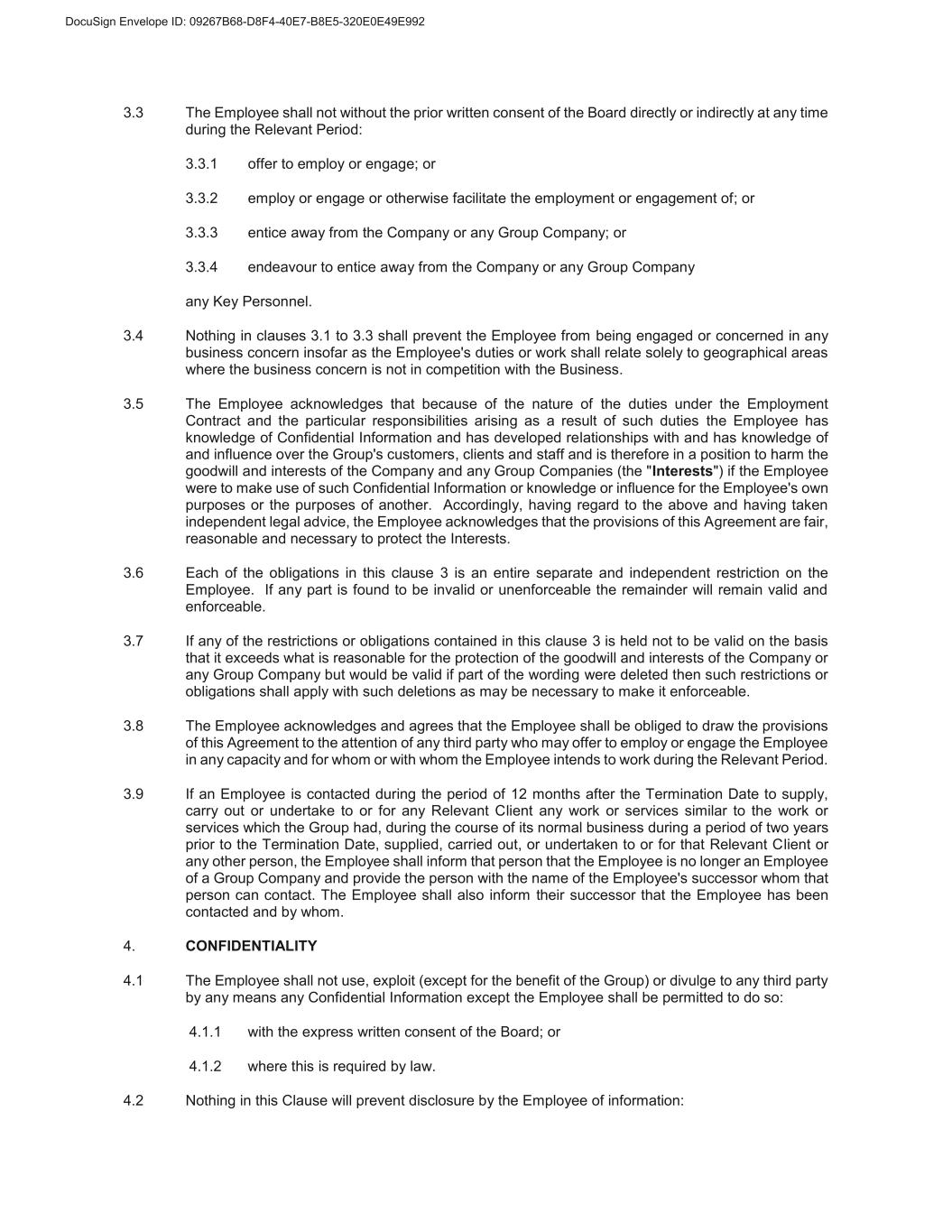 DocuSign Envelope ID: 09267B68-D8F4-40E7-B8E5-320E0E49E992

3.3 The Employee shall not without the prior written consent of the Board directly or indirectly at any time during the Relevant Period:

3.3.1 offer to employ or engage; or

3.3.2 employ or engage or otherwise facilitate the employment or engagement of; or

3.3.3 entice away from the Company or any Group Company; or

3.3.4 endeavour to entice away from the Company or any Group Company

any Key Personnel.

3.4 Nothing in clauses 3.1 to 3.3 shall prevent the Employee from being engaged or concerned in any business concern insofar as the Employee's duties or work shall relate solely to geographical areas where the business concern is not in competition with the Business.

3.5 The Employee acknowledges that because of the nature of the duties under the Employment Contract and the particular responsibilities arising as a result of such duties the Employee has knowledge of Confidential Information and has developed relationships with and has knowledge of and influence over the Group's customers, clients and staff and is therefore in a position to harm the goodwill and interests of the Company and any Group Companies (the "**Interests**") if the Employee were to make use of such Confidential Information or knowledge or influence for the Employee's own purposes or the purposes of another. Accordingly, having regard to the above and having taken independent legal advice, the Employee acknowledges that the provisions of this Agreement are fair, reasonable and necessary to protect the Interests.

3.6 Each of the obligations in this clause 3 is an entire separate and independent restriction on the Employee. If any part is found to be invalid or unenforceable the remainder will remain valid and enforceable.

3.7 If any of the restrictions or obligations contained in this clause 3 is held not to be valid on the basis that it exceeds what is reasonable for the protection of the goodwill and interests of the Company or any Group Company but would be valid if part of the wording were deleted then such restrictions or obligations shall apply with such deletions as may be necessary to make it enforceable.

3.8 The Employee acknowledges and agrees that the Employee shall be obliged to draw the provisions of this Agreement to the attention of any third party who may offer to employ or engage the Employee in any capacity and for whom or with whom the Employee intends to work during the Relevant Period.

3.9 If an Employee is contacted during the period of 12 months after the Termination Date to supply, carry out or undertake to or for any Relevant Client any work or services similar to the work or services which the Group had, during the course of its normal business during a period of two years prior to the Termination Date, supplied, carried out, or undertaken to or for that Relevant Client or any other person, the Employee shall inform that person that the Employee is no longer an Employee of a Group Company and provide the person with the name of the Employee's successor whom that person can contact. The Employee shall also inform their successor that the Employee has been contacted and by whom.

4. **CONFIDENTIALITY**

4.1 The Employee shall not use, exploit (except for the benefit of the Group) or divulge to any third party by any means any Confidential Information except the Employee shall be permitted to do so:

4.1.1 with the express written consent of the Board; or

4.1.2 where this is required by law.

4.2 Nothing in this Clause will prevent disclosure by the Employee of information: